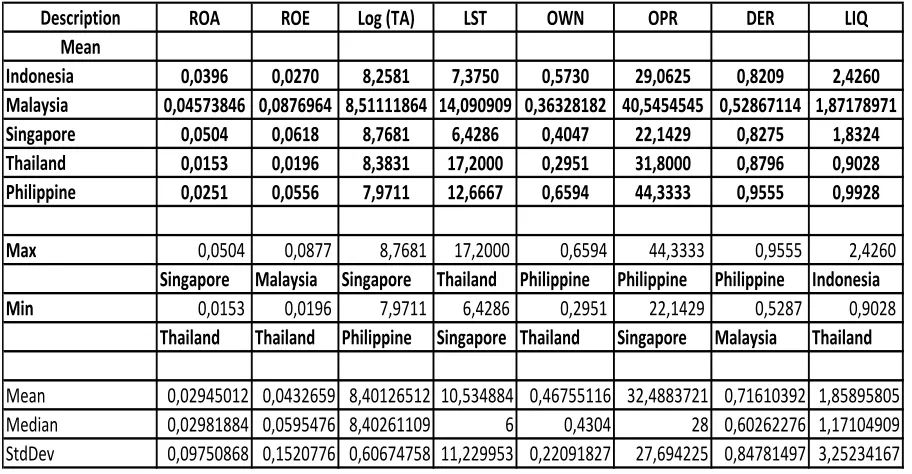 | Description | ROA | ROE | Log (TA) | LST | OWN | OPR | DER | LIQ |
|---|---|---|---|---|---|---|---|---|
| Mean | | | | | | | | |
| Indonesia | 0,0396 | 0,0270 | 8,2581 | 7,3750 | 0,5730 | 29,0625 | 0,8209 | 2,4260 |
| Malaysia | 0,04573846 | 0,0876964 | 8,51111864 | 14,090909 | 0,36328182 | 40,5454545 | 0,52867114 | 1,87178971 |
| Singapore | 0,0504 | 0,0618 | 8,7681 | 6,4286 | 0,4047 | 22,1429 | 0,8275 | 1,8324 |
| Thailand | 0,0153 | 0,0196 | 8,3831 | 17,2000 | 0,2951 | 31,8000 | 0,8796 | 0,9028 |
| Philippine | 0,0251 | 0,0556 | 7,9711 | 12,6667 | 0,6594 | 44,3333 | 0,9555 | 0,9928 |
| | | | | | | | | |
| Max | 0,0504 | 0,0877 | 8,7681 | 17,2000 | 0,6594 | 44,3333 | 0,9555 | 2,4260 |
| | Singapore | Malaysia | Singapore | Thailand | Philippine | Philippine | Philippine | Indonesia |
| Min | 0,0153 | 0,0196 | 7,9711 | 6,4286 | 0,2951 | 22,1429 | 0,5287 | 0,9028 |
| | Thailand | Thailand | Philippine | Singapore | Thailand | Singapore | Malaysia | Thailand |
| | | | | | | | | |
| Mean | 0,02945012 | 0,0432659 | 8,40126512 | 10,534884 | 0,46755116 | 32,4883721 | 0,71610392 | 1,85895805 |
| Median | 0,02981884 | 0,0595476 | 8,40261109 | 6 | 0,4304 | 28 | 0,60262276 | 1,17104909 |
| StdDev | 0,09750868 | 0,1520776 | 0,60674758 | 11,229953 | 0,22091827 | 27,694225 | 0,84781497 | 3,25234167 |